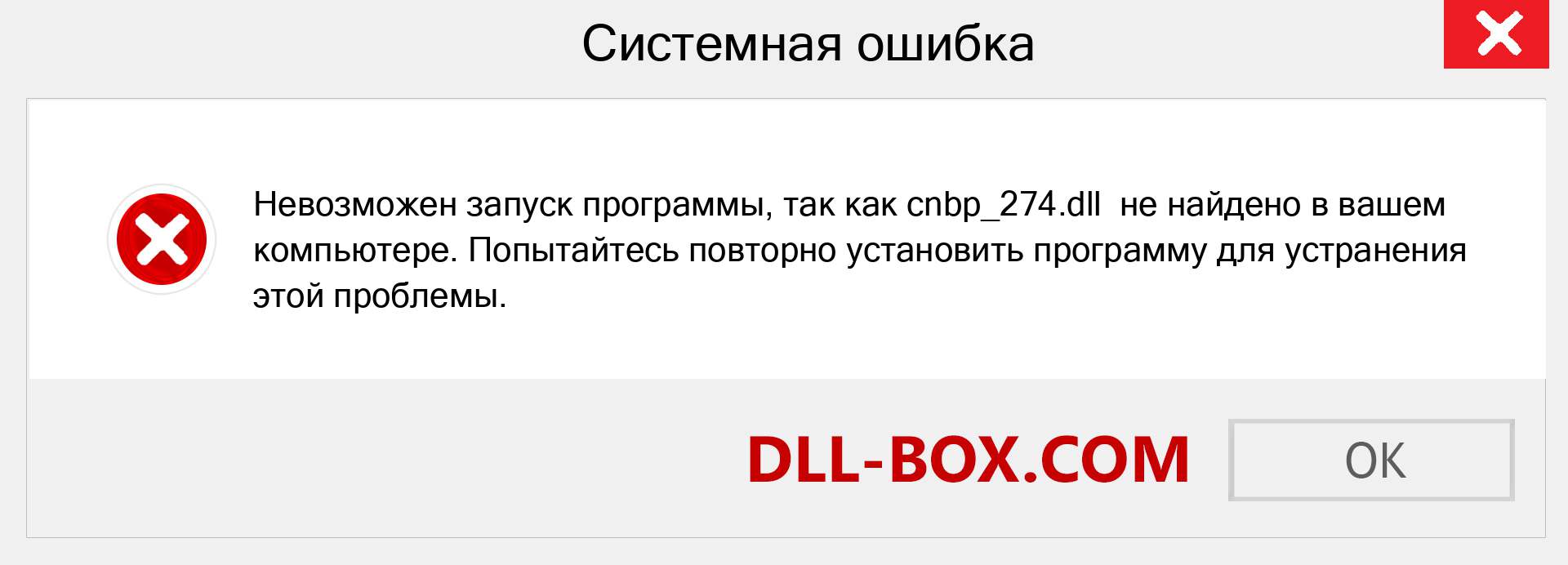 Системная ошибка

Невозможен запуск программы, так как cnbp_274.dll  не найдено в вашем компьютере. Попытайтесь повторно установить программу для устранения этой проблемы.

DLL-BOX.COM

OK